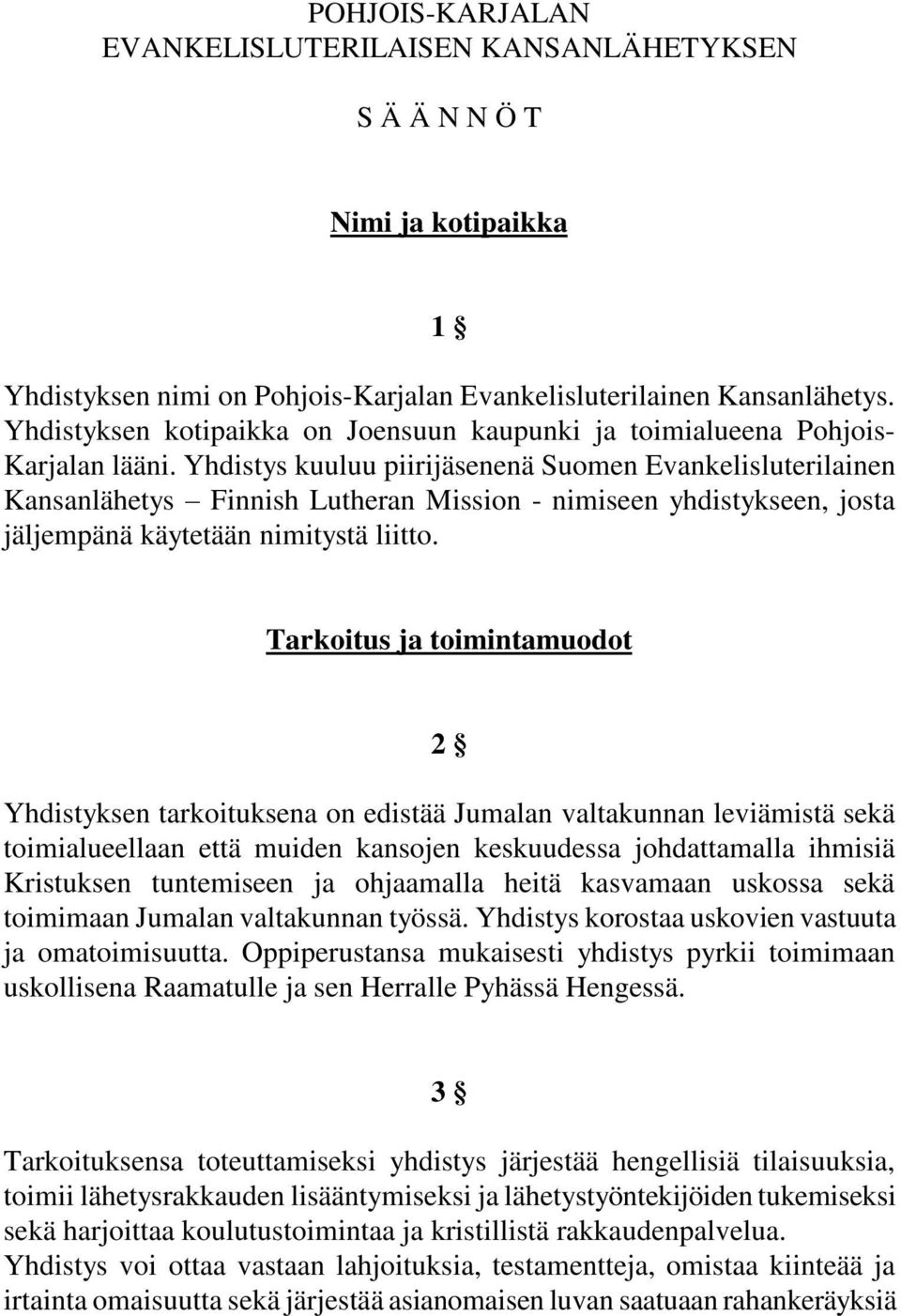 POHJOIS-KARJALAN
EVANKELISLUTERILAISEN KANSANLÄHETYKSEN

S Ä Ä N N Ö T

Nimi ja kotipaikka

1 §

Yhdistyksen nimi on Pohjois-Karjalan Evankelisluterilainen Kansanlähetys. Yhdistyksen kotipaikka on Joensuun kaupunki ja toimialueena Pohjois-Karjalan lääni. Yhdistys kuuluu piirijäsenenä Suomen Evankelisluterilainen Kansanlähetys – Finnish Lutheran Mission - nimiseen yhdistykseen, josta jäljempänä käytetään nimitystä liitto.

Tarkoitus ja toimintamuodot

2 §

Yhdistyksen tarkoituksena on edistää Jumalan valtakunnan leviämistä sekä toimialueellaan että muiden kansojen keskuudessa johdattamalla ihmisiä Kristuksen tuntemiseen ja ohjaamalla heitä kasvamaan uskossa sekä toimimaan Jumalan valtakunnan työssä. Yhdistys korostaa uskovien vastuuta ja omatoimisuutta. Oppiperustansa mukaisesti yhdistys pyrkii toimimaan uskollisena Raamatulle ja sen Herralle Pyhässä Hengessä.

3 §

Tarkoituksensa toteuttamiseksi yhdistys järjestää hengellisiä tilaisuuksia, toimii lähetysrakkauden lisääntymiseksi ja lähetystyöntekijöiden tukemiseksi sekä harjoittaa koulutustoimintaa ja kristillistä rakkaudenpalvelua.
Yhdistys voi ottaa vastaan lahjoituksia, testamentteja, omistaa kiinteää ja irtainta omaisuutta sekä järjestää asianomaisen luvan saatuaan rahankeräyksiä